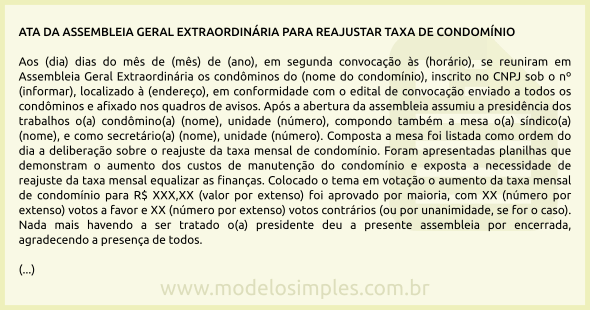 ATA DA ASSEMBLEIA GERAL EXTRAORDINÁRIA PARA REAJUSTAR TAXA DE CONDOMÍNIO

Aos (dia) dias do mês de (mês) de (ano), em segunda convocação às (horário), se reuniram em Assembleia Geral Extraordinária os condôminos do (nome do condomínio), inscrito no CNPJ sob o nº (informar), localizado à (endereço), em conformidade com o edital de convocação enviado a todos os condôminos e afixado nos quadros de avisos. Após a abertura da assembleia assumiu a presidência dos trabalhos o(a) condômino(a) (nome), unidade (número), compondo também a mesa o(a) síndico(a) (nome), e como secretário(a) (nome), unidade (número). Composta a mesa foi listada como ordem do dia a deliberação sobre o reajuste da taxa mensal de condomínio. Foram apresentadas planilhas que demonstram o aumento dos custos de manutenção do condomínio e exposta a necessidade de reajuste da taxa mensal equalizar as finanças. Colocado o tema em votação o aumento da taxa mensal de condomínio para R$ XXX,XX (valor por extenso) foi aprovado por maioria, com XX (número por extenso) votos a favor e XX (número por extenso) votos contrários (ou por unanimidade, se for o caso). Nada mais havendo a ser tratado o(a) presidente deu a presente assembleia por encerrada, agradecendo a presença de todos.

(...)

www.modelosimples.com.br